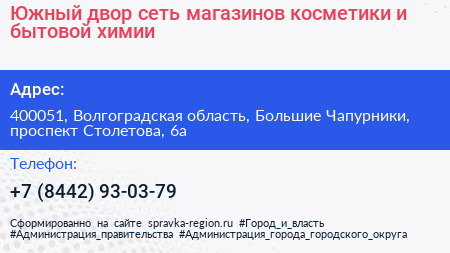 Южный двор сеть магазинов косметики и бытовой химии

Адрес:

400051, Волгоградская область, Большие Чапурники, проспект Столетова, 6а

Телефон:

+7 (8442) 93-03-79

Сформированно на сайте spravka-region.ru #Город_и_власть #Администрация_правительства #Администрация_города_городского_округа